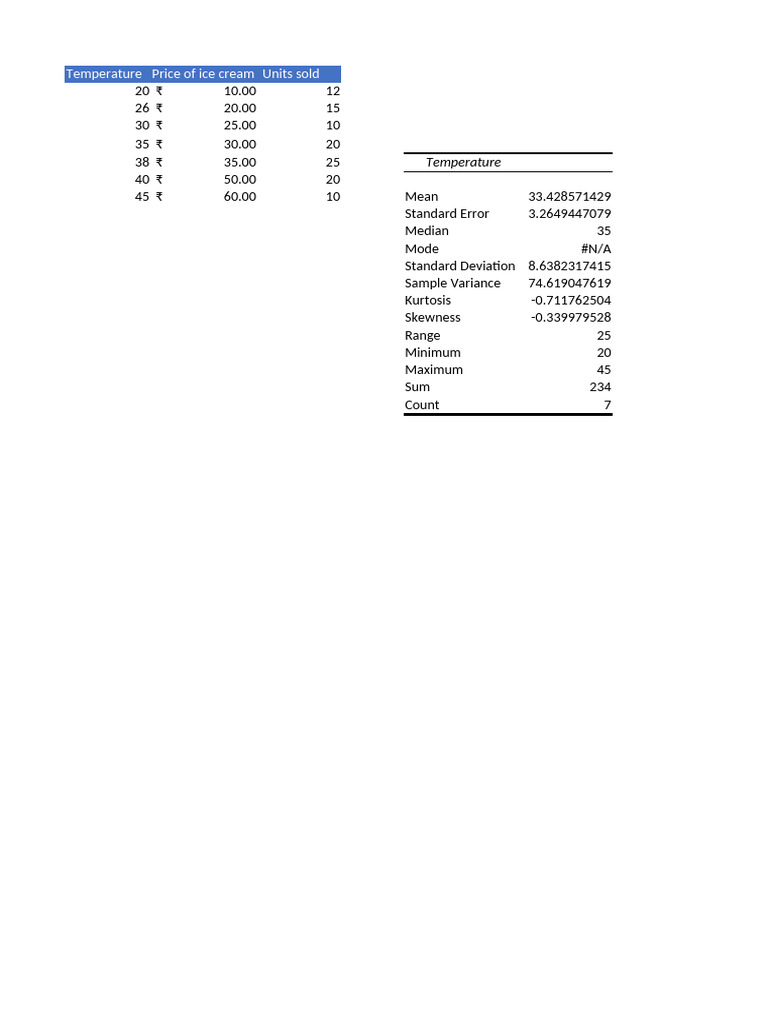 | Temperature | Price of ice cream | Units sold |
|---|---|---|
| 20 | ₹ 10.00 | 12 |
| 26 | ₹ 20.00 | 15 |
| 30 | ₹ 25.00 | 10 |
| 35 | ₹ 30.00 | 20 |
| 38 | ₹ 35.00 | 25 |
| 40 | ₹ 50.00 | 20 |
| 45 | ₹ 60.00 | 10 |

| Temperature | |
|---|---|
| Mean | 33.428571429 |
| Standard Error | 3.2649447079 |
| Median | 35 |
| Mode | #N/A |
| Standard Deviation | 8.6382317415 |
| Sample Variance | 74.619047619 |
| Kurtosis | -0.711762504 |
| Skewness | -0.339979528 |
| Range | 25 |
| Minimum | 20 |
| Maximum | 45 |
| Sum | 234 |
| Count | 7 |